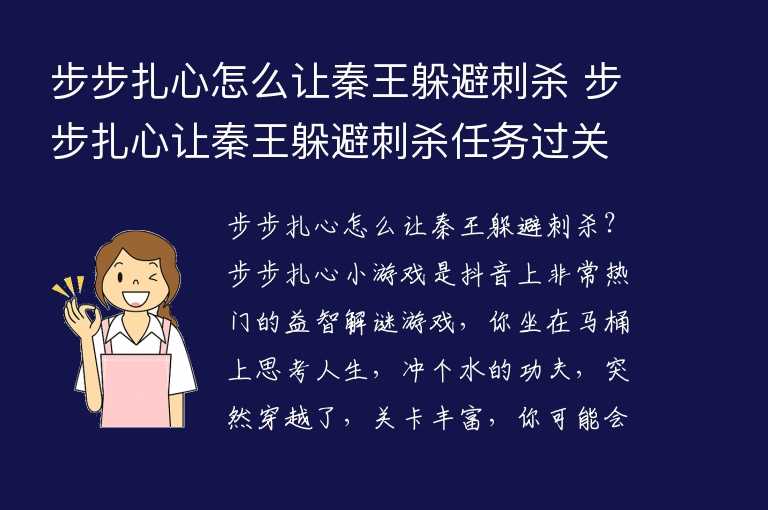 步步扎心怎么让秦王躲避刺杀 步步扎心让秦王躲避刺杀任务过关

步步扎心怎么让秦王躲避刺杀？步步扎心小游戏是抖音上非常热门的益智解谜游戏，你坐在马桶上思考人生，冲个水的功夫，突然穿越了，关卡丰富，你可能会